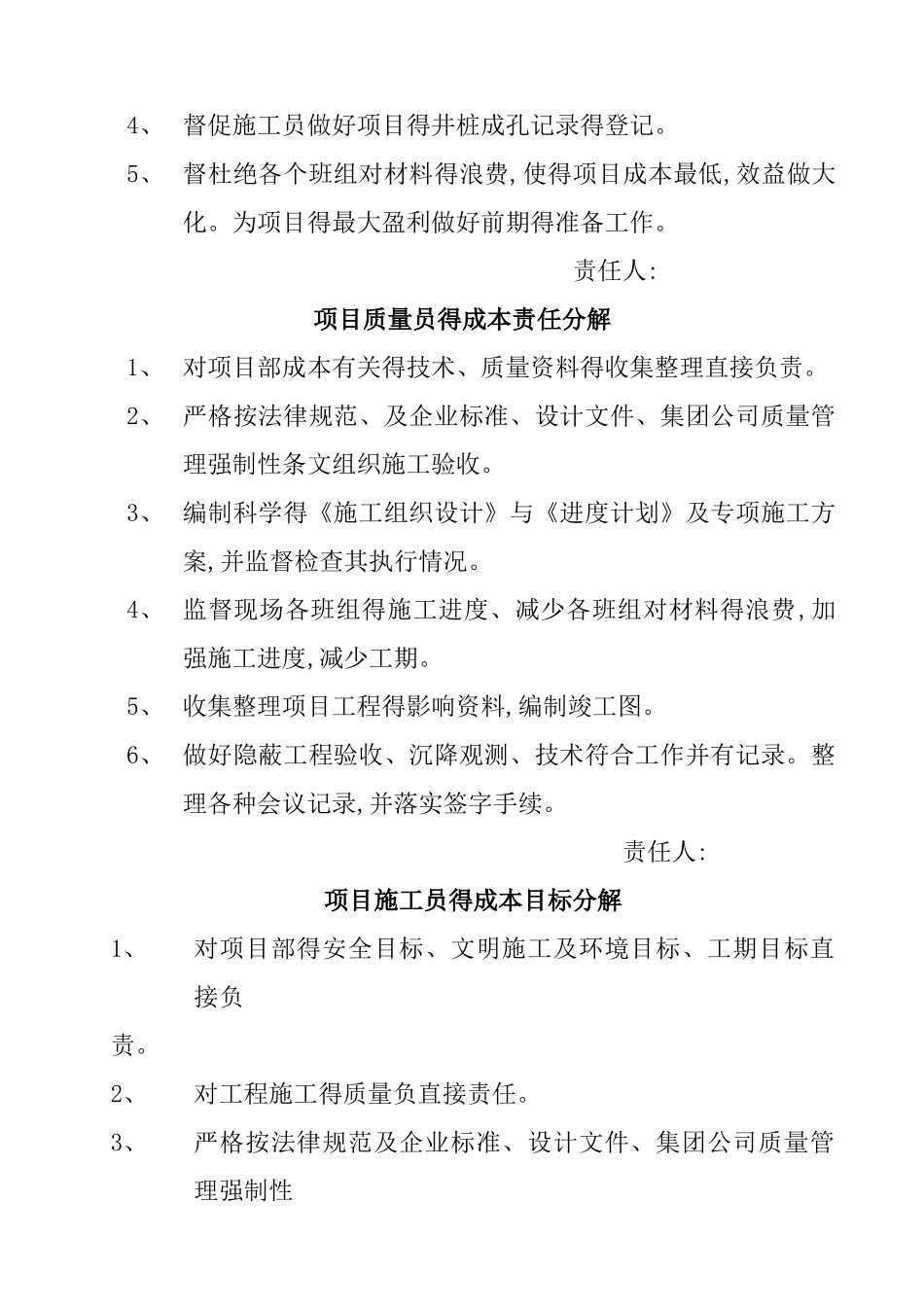 4、 督促施工员做好项目得井桩成孔记录得登记。

5、 督杜绝各个班组对材料得浪费,使得项目成本最低,效益做大化。为项目得最大盈利做好前期得准备工作。

责任人:

项目质量员得成本责任分解

1、 对项目部成本有关得技术、质量资料得收集整理直接负责。

2、 严格按法律规范、及企业标准、设计文件、集团公司质量管理强制性条文组织施工验收。

3、 编制科学得《施工组织设计》与《进度计划》及专项施工方案,并监督检查其执行情况。

4、 监督现场各班组得施工进度、减少各班组对材料得浪费,加强施工进度,减少工期。

5、 收集整理项目工程得影响资料,编制竣工图。

6、 做好隐蔽工程验收、沉降观测、技术符合工作并有记录。整理各种会议记录,并落实签字手续。

责任人:

项目施工员得成本目标分解

1、 对项目部得安全目标、文明施工及环境目标、工期目标直接负

责。

2、 对工程施工得质量负直接责任。

3、 严格按法律规范及企业标准、设计文件、集团公司质量管理强制性